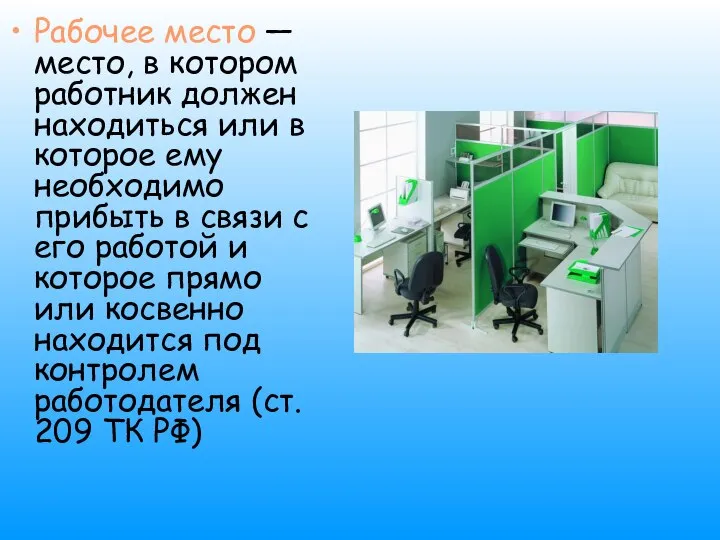 • Рабочее место — место, в котором работник должен находиться или в которое ему необходимо прибыть в связи с его работой и которое прямо или косвенно находится под контролем работодателя (ст. 209 ТК РФ)